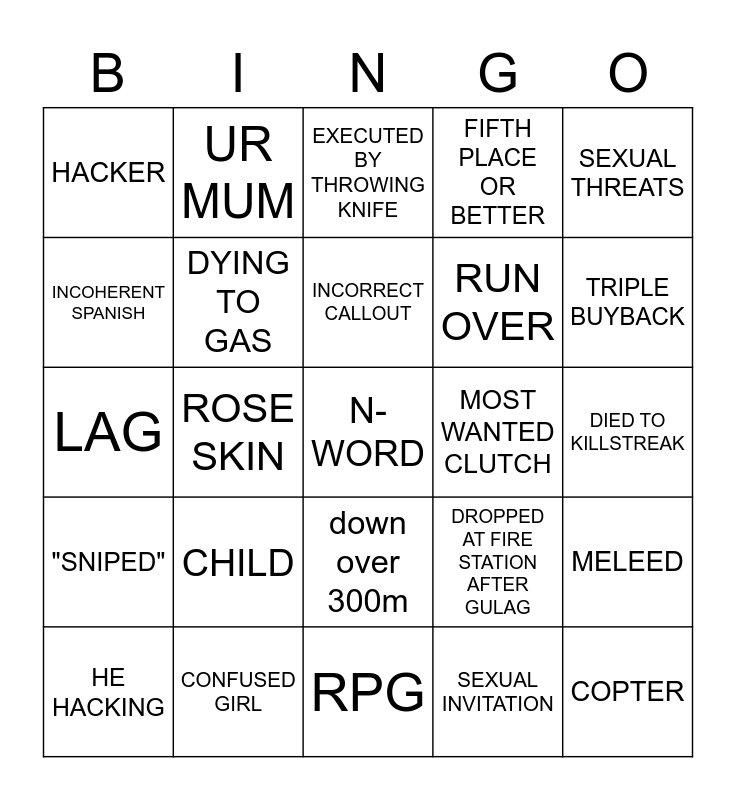 | B | I | N | G | O |
|---|---|---|---|---|
| HACKER | UR MUM | EXECUTED BY THROWING KNIFE | FIFTH PLACE OR BETTER | SEXUAL THREATS |
| INCOHERENT SPANISH | DYING TO GAS | INCORRECT CALLOUT | RUN OVER | TRIPLE BUYBACK |
| LAG | ROSE SKIN | N-WORD | MOST WANTED CLUTCH | DIED TO KILLSTREAK |
| "SNIPED" | CHILD | down over 300m | DROPPED AT FIRE STATION AFTER GULAG | MELEED |
| HE HACKING | CONFUSED GIRL | RPG | SEXUAL INVITATION | COPTER |